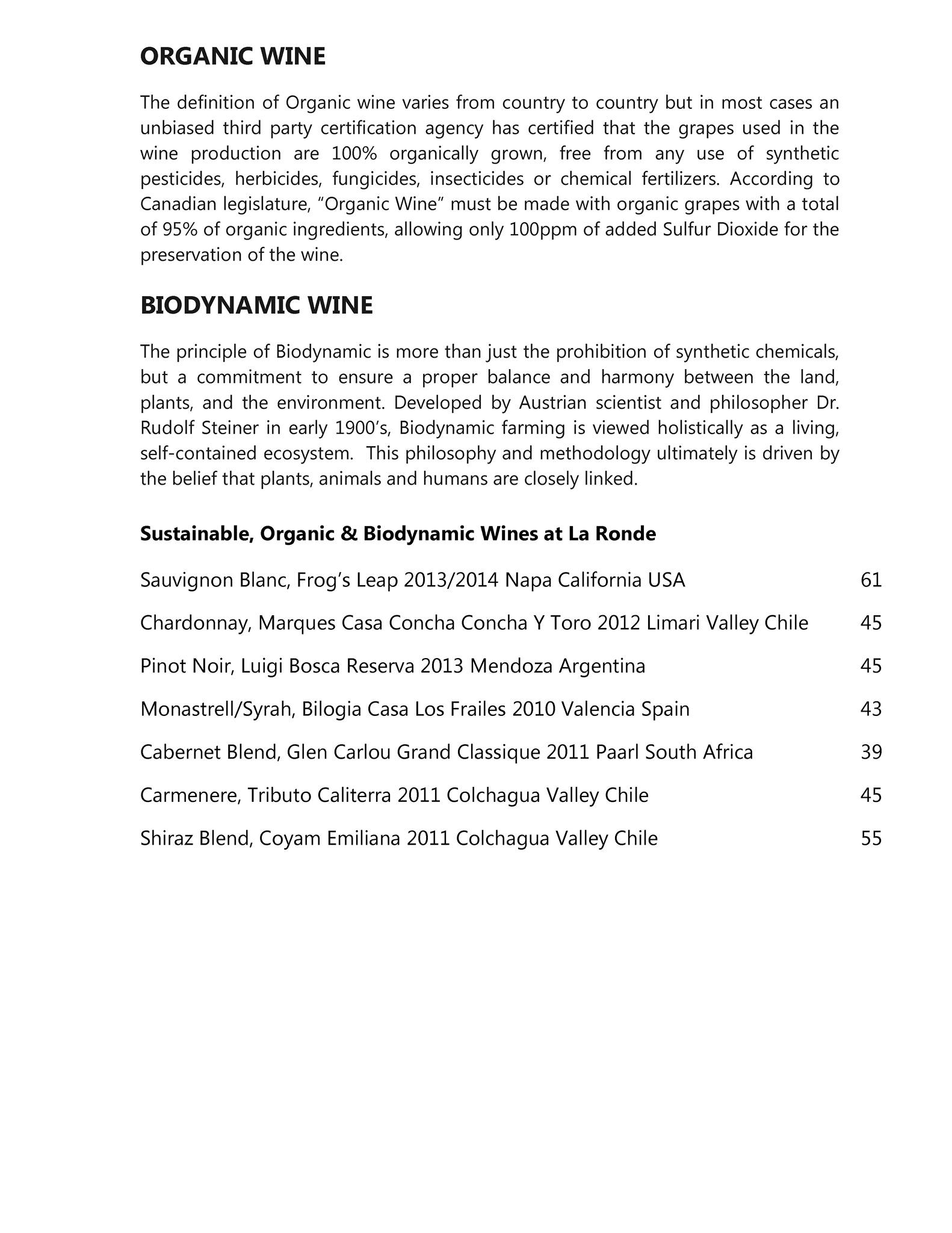 ORGANIC WINE

The definition of Organic wine varies from country to country but in most cases an unbiased third party certification agency has certified that the grapes used in the wine production are 100% organically grown, free from any use of synthetic pesticides, herbicides, fungicides, insecticides or chemical fertilizers. According to Canadian legislature, “Organic Wine” must be made with organic grapes with a total of 95% of organic ingredients, allowing only 100ppm of added Sulfur Dioxide for the preservation of the wine.

BIODYNAMIC WINE

The principle of Biodynamic is more than just the prohibition of synthetic chemicals, but a commitment to ensure a proper balance and harmony between the land, plants, and the environment. Developed by Austrian scientist and philosopher Dr. Rudolf Steiner in early 1900’s, Biodynamic farming is viewed holistically as a living, self-contained ecosystem. This philosophy and methodology ultimately is driven by the belief that plants, animals and humans are closely linked.

Sustainable, Organic & Biodynamic Wines at La Ronde

Sauvignon Blanc, Frog’s Leap 2013/2014 Napa California USA 61

Chardonnay, Marques Casa Concha Concha Y Toro 2012 Limari Valley Chile 45

Pinot Noir, Luigi Bosca Reserva 2013 Mendoza Argentina 45

Monastrell/Syrah, Bilogia Casa Los Frailes 2010 Valencia Spain 43

Cabernet Blend, Glen Carlou Grand Classique 2011 Paarl South Africa 39

Carmenere, Tributo Caliterra 2011 Colchagua Valley Chile 45

Shiraz Blend, Coyam Emiliana 2011 Colchagua Valley Chile 55